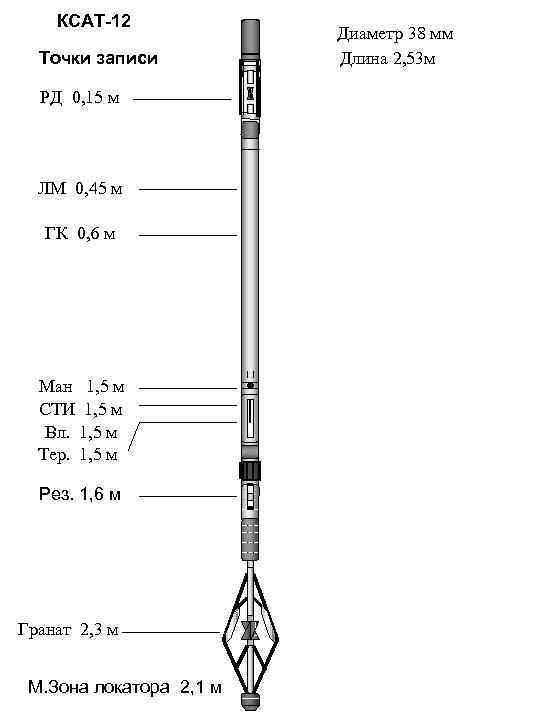 КСАТ-12

Точки записи

Диаметр 38 мм
Длина 2,53м

РД 0,15 м

ЛМ 0,45 м

ГК 0,6 м

Ман 1,5 м
СТИ 1,5 м
Вл. 1,5 м
Тер. 1,5 м

Рез. 1,6 м

Гранат 2,3 м

М.Зона локатора 2,1 м